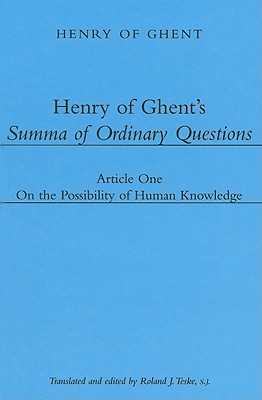 HENRY OF GHENT

Henry of Ghent's
Summa of Ordinary Questions

Article One
On the Possibility of Human Knowledge

Translated and edited by Roland J. Teske, S.J.